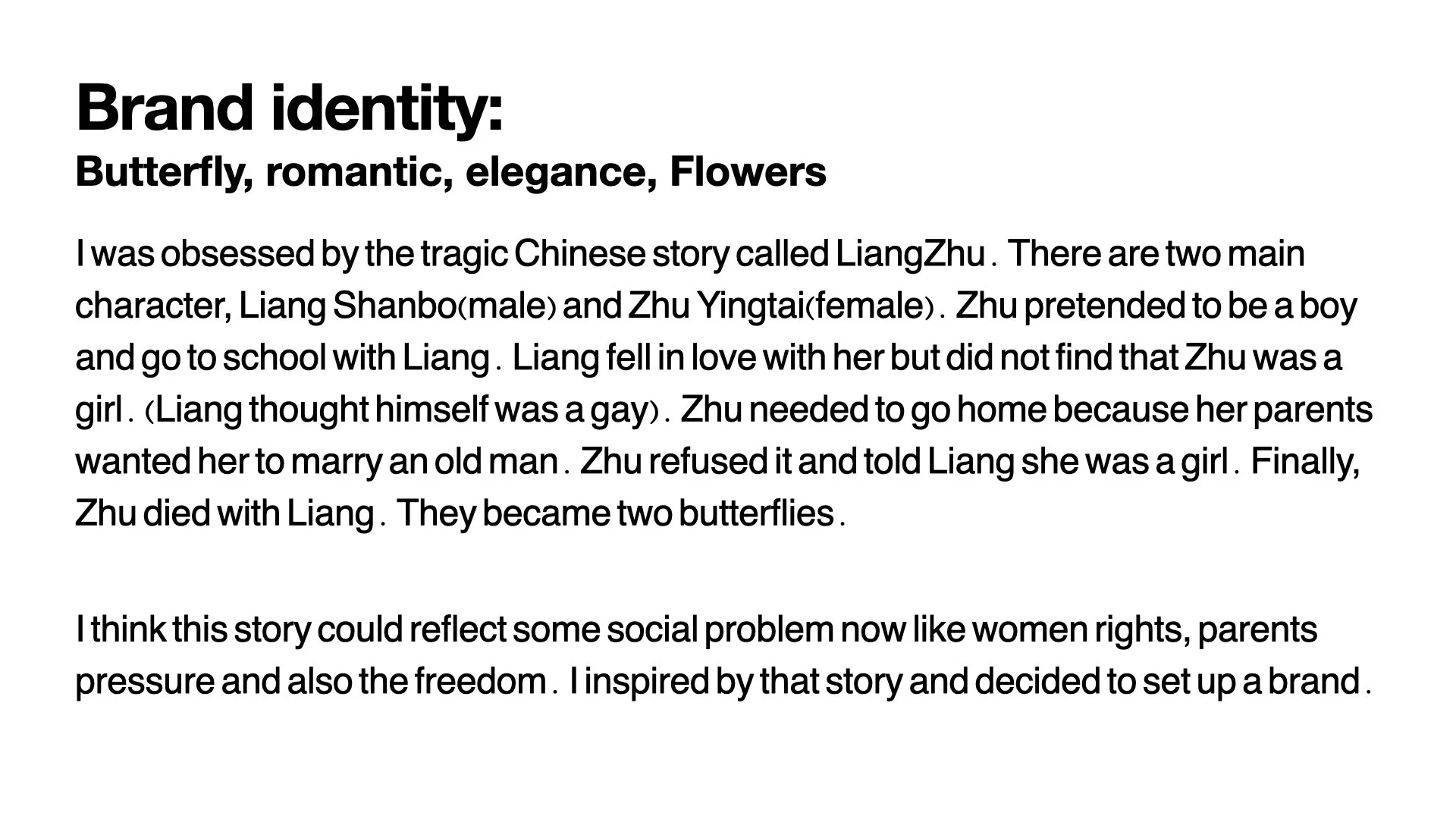 Brand identity:
Butterfly, romantic, elegance, Flowers

I was obsessed by the tragic Chinese story called LiangZhu. There are two main character, Liang Shanbo(male) and Zhu Yingtai(female). Zhu pretended to be a boy and go to school with Liang. Liang fell in love with her but did not find that Zhu was a girl. (Liang thought himself was a gay). Zhu needed to go home because her parents wanted her to marry an old man. Zhu refused it and told Liang she was a girl. Finally, Zhu died with Liang. They became two butterflies.

I think this story could reflect some social problem now like women rights, parents pressure and also the freedom. I inspired by that story and decided to set up a brand.